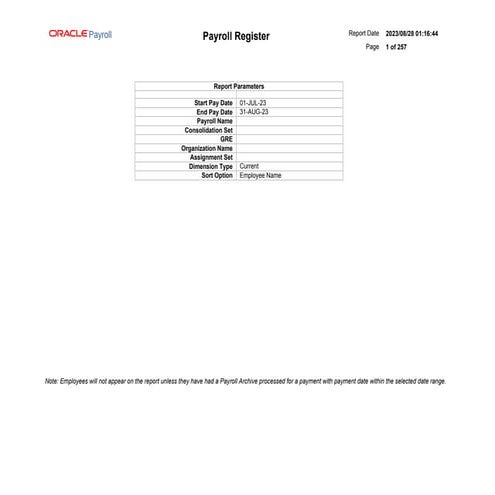 ORACLE Payroll

Payroll Register

Report Date 2023/08/28 01:16:44
Page 1 of 257

| Report Parameters | |
|---|---|
| | |
| Start Pay Date | 01-JUL-23 |
| End Pay Date | 31-AUG-23 |
| Payroll Name | |
| Consolidation Set | |
| GRE | |
| Organization Name | |
| Assignment Set | |
| Dimension Type | Current |
| Sort Option | Employee Name |

Note: Employees will not appear on the report unless they have had a Payroll Archive processed for a payment with payment date within the selected date range.